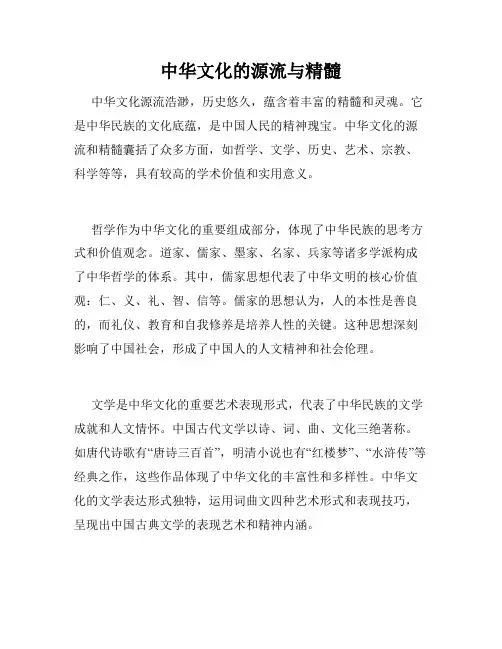 中华文化的源流与精髓

中华文化源流浩渺，历史悠久，蕴含着丰富的精髓和灵魂。它是中华民族的文化底蕴，是中国人民的精神瑰宝。中华文化的源流和精髓囊括了众多方面，如哲学、文学、历史、艺术、宗教、科学等等，具有较高的学术价值和实用意义。

哲学作为中华文化的重要组成部分，体现了中华民族的思考方式和价值观念。道家、儒家、墨家、名家、兵家等诸多学派构成了中华哲学的体系。其中，儒家思想代表了中华文明的核心价值观：仁、义、礼、智、信等。儒家的思想认为，人的本性是善良的，而礼仪、教育和自我修养是培养人性的关键。这种思想深刻影响了中国社会，形成了中国人的人文精神和社会伦理。

文学是中华文化的重要艺术表现形式，代表了中华民族的文学成就和人文情怀。中国古代文学以诗、词、曲、文化三绝著称。如唐代诗歌有“唐诗三百首”，明清小说也有“红楼梦”、“水浒传”等经典之作，这些作品体现了中华文化的丰富性和多样性。中华文化的文学表达形式独特，运用词曲文四种艺术形式和表现技巧，呈现出中国古典文学的表现艺术和精神内涵。